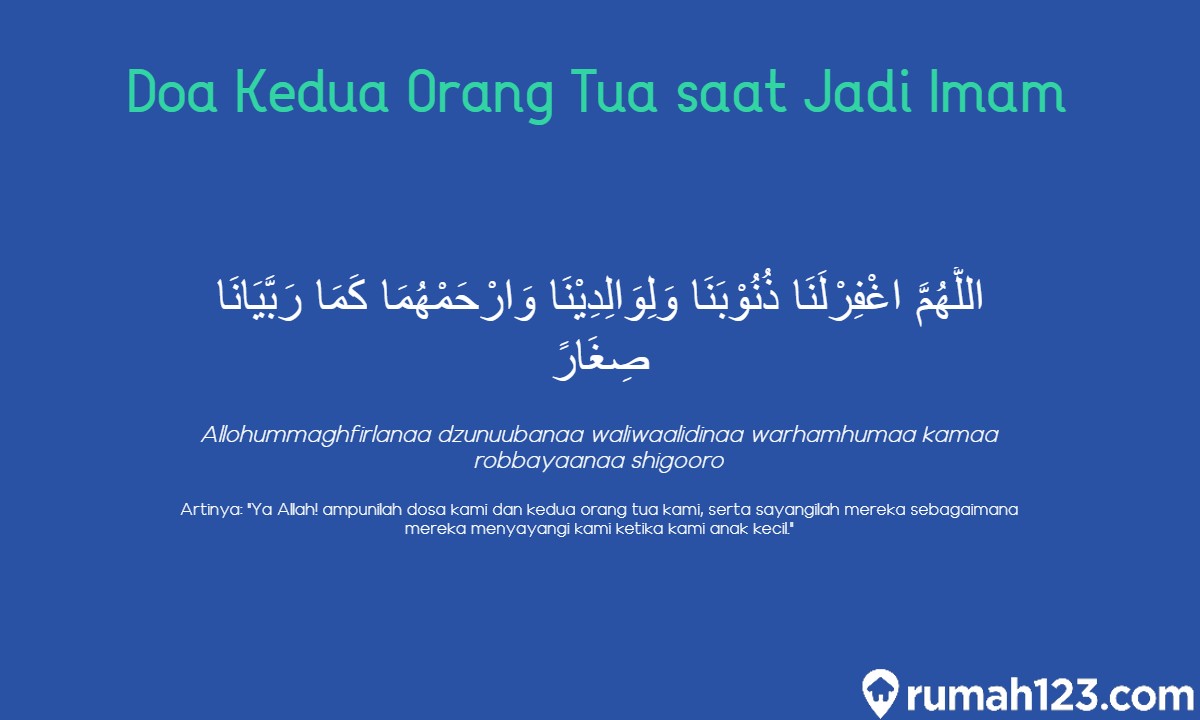 Doa Kedua Orang Tua saat Jadi Imam

اللَّهُمَّ اغْفِرْلَنَا ذُنُوْبَنَا وَلِوَالِدِيْنَا وَارْحَمْهُمَا كَمَا رَبَّيَانَا صِغَارً

Allohummaghfirlanaa dzunuubanaa waliwaalidinaa warhamhumaa kamaa robbayaanaa shigooro

Artinya: "Ya Allah! ampunilah dosa kami dan kedua orang tua kami, serta sayangilah mereka sebagaimana mereka menyayangi kami ketika kami anak kecil."

rumah123.com